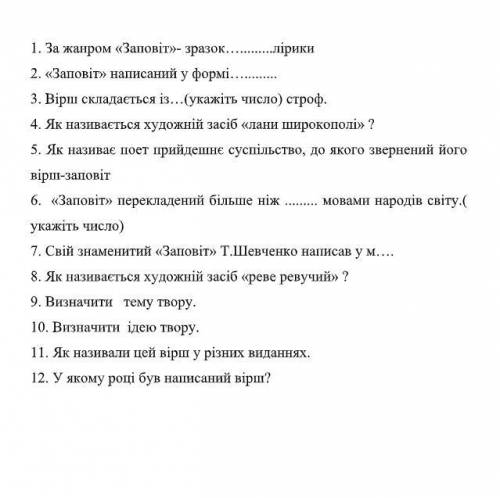 1. За жанром «Заповіт»- зразок…..........лірики

2. «Заповіт» написаний у формі…..........

3. Вірш складається із…(укажіть число) строф.

4. Як називається художній засіб «лани широкополі» ?

5. Як називає поет прийдешнє суспільство, до якого звернений його вірш-заповіт

6. «Заповіт» перекладений більше ніж ......... мовами народів світу.( укажіть число)

7. Свій знаменитий «Заповіт» Т.Шевченко написав у м….

8. Як називається художній засіб «реве ревучий» ?

9. Визначити тему твору.

10. Визначити ідею твору.

11. Як називали цей вірш у різних виданнях.

12. У якому році був написаний вірш?